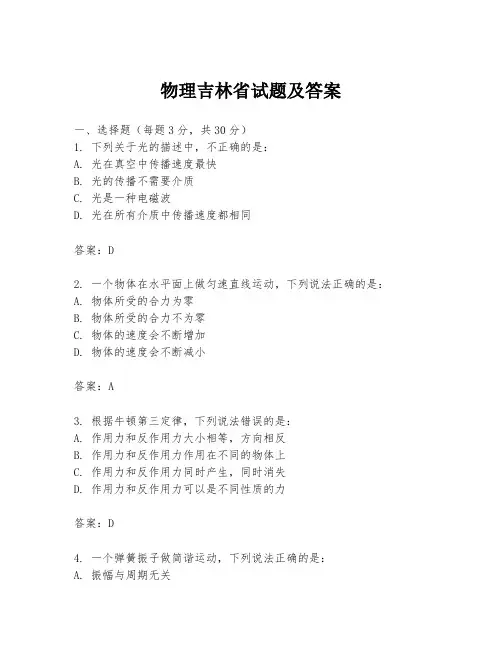 物理吉林省试题及答案

一、选择题（每题 3 分，共 30 分）
1. 下列关于光的描述中，不正确的是：
A. 光在真空中传播速度最快
B. 光的传播不需要介质
C. 光是一种电磁波
D. 光在所有介质中传播速度都相同

答案：D

2. 一个物体在水平面上做匀速直线运动，下列说法正确的是：
A. 物体所受的合力为零
B. 物体所受的合力不为零
C. 物体的速度会不断增加
D. 物体的速度会不断减小

答案：A

3. 根据牛顿第三定律，下列说法错误的是：
A. 作用力和反作用力大小相等，方向相反
B. 作用力和反作用力作用在不同的物体上
C. 作用力和反作用力同时产生，同时消失
D. 作用力和反作用力可以是不同性质的力

答案：D

4. 一个弹簧振子做简谐运动，下列说法正确的是：
A. 振幅与周期无关